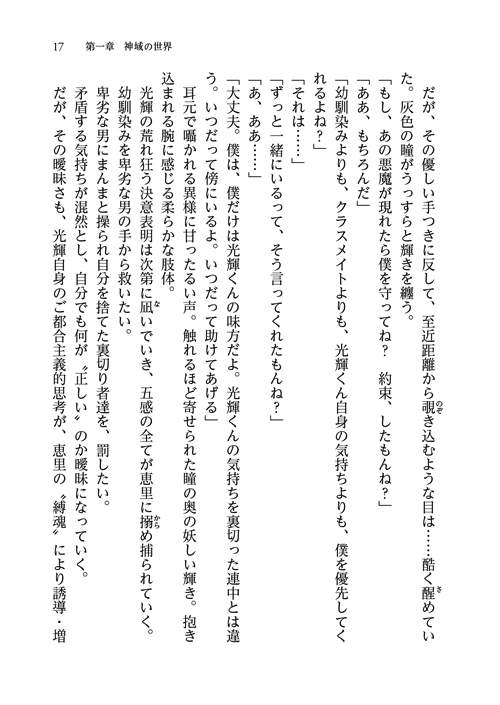 17　第一章　神域の世界

だが、その優しい手つきに反して、至近距離から覗き込むような目は……酷く醒めていた。灰色の瞳がうっすらと輝きを纏う。

「もし、あの悪魔が現れたら僕を守ってね？　約束、したもんね？」

「ああ、もちろんだ」

「幼馴染みよりも、クラスメイトよりも、光輝くん自身の気持ちよりも、僕を優先してくれるよね？」

「それは……」

「ずっと一緒にいるって、そう言ってくれたもんね？」

「あ、ああ……」

「大丈夫。僕は、僕だけは光輝くんの味方だよ。光輝くんの気持ちを裏切った連中とは違う。いつだって傍にいるよ。いつだって助けてあげる」

耳元で囁かれる異様に甘ったるい声。触れるほど寄せられた瞳の奥の妖しい輝き。抱き込まれる腕に感じる柔らかな肢体。

光輝の荒れ狂う決意表明は次第に凪いでいき、五感の全てが恵里に搦め捕られていく。

幼馴染みを卑劣な男の手から救いたい。

卑劣な男にまんまと操られ自分を捨てた裏切り者達を、罰したい。

矛盾する気持ちが混然とし、自分でも何が〝正しい〟のか曖昧になっていく。

だが、その曖昧さも、光輝自身のご都合主義的思考が、恵里の〝縛魂〟により誘導・増